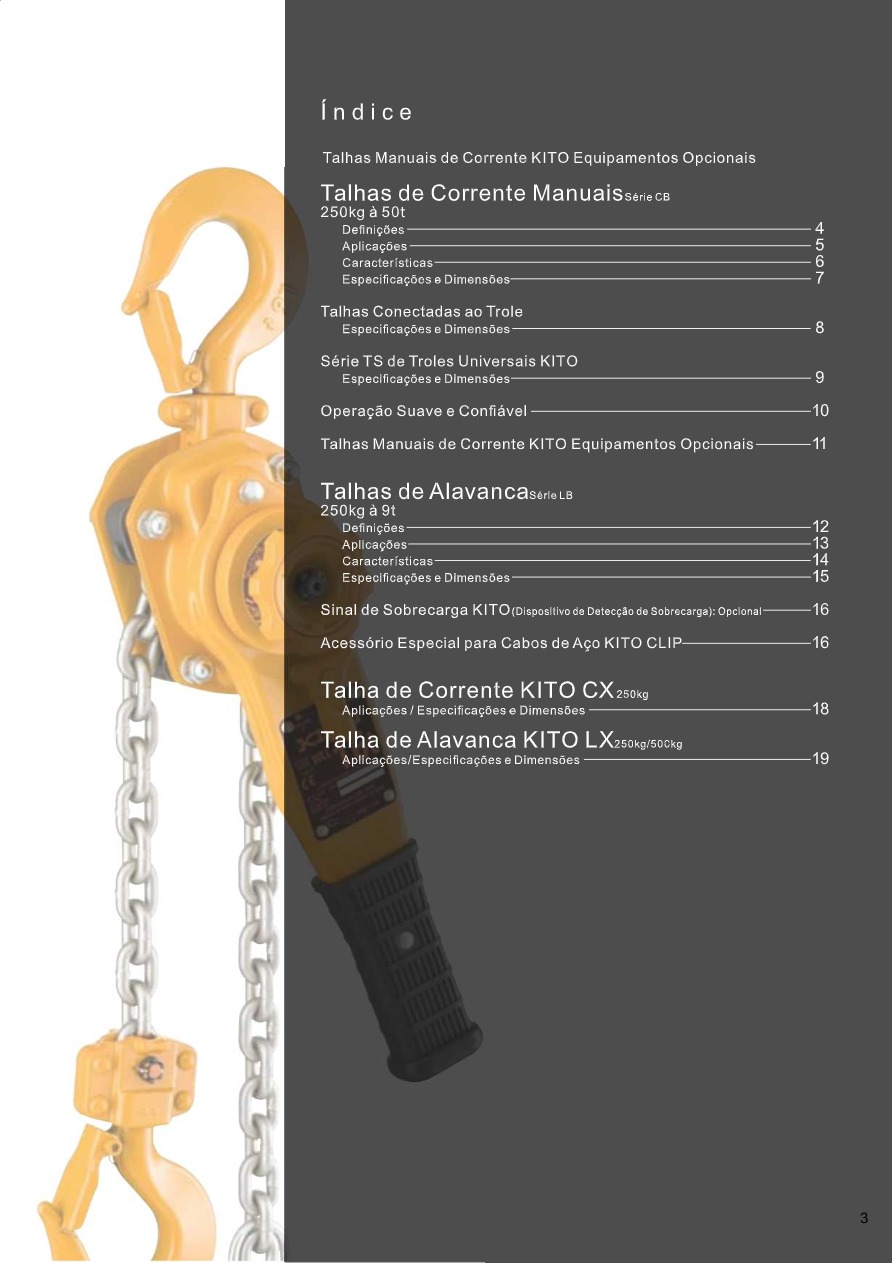 Índice

Talhas Manuais de Corrente KITO Equipamentos Opcionais

Talhas de Corrente Manuais Série CB
250kg à 50t
Definições 4
Aplicações 5
Características 6
Especificações e Dimensões 7

Talhas Conectadas ao Trole
Especificações e Dimensões 8

Série TS de Troles Universais KITO
Especificações e Dimensões 9

Operação Suave e Confiável 10

Talhas Manuais de Corrente KITO Equipamentos Opcionais 11

Talhas de Alavanca Série LB
250kg à 9t
Definições 12
Aplicações 13
Características 14
Especificações e Dimensões 15

Sinal de Sobrecarga KITO (Dispositivo de Detecção de Sobrecarga): Opcional 16

Acessório Especial para Cabos de Aço KITO CLIP 16

Talha de Corrente KITO CX 250kg
Aplicações / Especificações e Dimensões 18

Talha de Alavanca KITO LX 250kg/500kg
Aplicações/Especificações e Dimensões 19

3